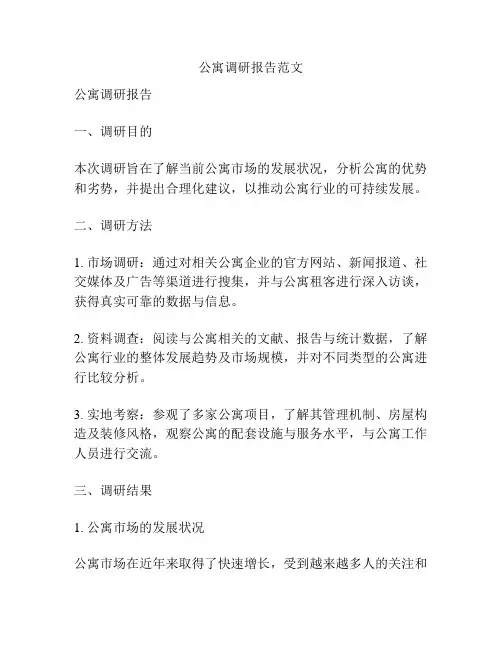 公寓调研报告范文

公寓调研报告

一、调研目的

本次调研旨在了解当前公寓市场的发展状况，分析公寓的优势和劣势，并提出合理化建议，以推动公寓行业的可持续发展。

二、调研方法

1. 市场调研：通过对相关公寓企业的官方网站、新闻报道、社交媒体及广告等渠道进行搜集，并与公寓租客进行深入访谈，获得真实可靠的数据与信息。

2. 资料调查：阅读与公寓相关的文献、报告与统计数据，了解公寓行业的整体发展趋势及市场规模，并对不同类型的公寓进行比较分析。

3. 实地考察：参观了多家公寓项目，了解其管理机制、房屋构造及装修风格，观察公寓的配套设施与服务水平，与公寓工作人员进行交流。

三、调研结果

1. 公寓市场的发展状况

公寓市场在近年来取得了快速增长，受到越来越多人的关注和